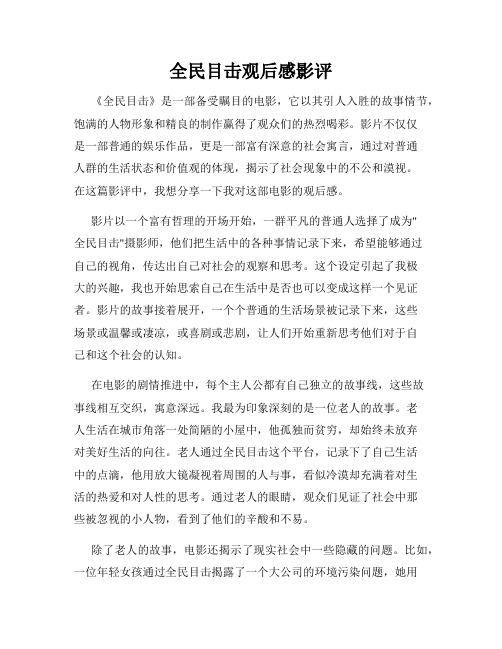 全民目击观后感影评

《全民目击》是一部备受瞩目的电影，它以其引人入胜的故事情节，饱满的人物形象和精良的制作赢得了观众们的热烈喝彩。影片不仅仅是一部普通的娱乐作品，更是一部富有深意的社会寓言，通过对普通人群的生活状态和价值观的体现，揭示了社会现象中的不公和漠视。在这篇影评中，我想分享一下我对这部电影的观后感。

影片以一个富有哲理的开场开始，一群平凡的普通人选择了成为"全民目击"摄影师，他们把生活中的各种事情记录下来，希望能够通过自己的视角，传达出自己对社会的观察和思考。这个设定引起了我极大的兴趣，我也开始思索自己在生活中是否也可以变成这样一个见证者。影片的故事接着展开，一个个普通的生活场景被记录下来，这些场景或温馨或凄凉，或喜剧或悲剧，让人们开始重新思考他们对于自己和这个社会的认知。

在电影的剧情推进中，每个主人公都有自己独立的故事线，这些故事线相互交织，寓意深远。我最为印象深刻的是一位老人的故事。老人生活在城市角落一处简陋的小屋中，他孤独而贫穷，却始终未放弃对美好生活的向往。老人通过全民目击这个平台，记录下了自己生活中的点滴，他用放大镜凝视着周围的人与事，看似冷漠却充满着对生活的热爱和对人性的思考。通过老人的眼睛，观众们见证了社会中那些被忽视的小人物，看到了他们的辛酸和不易。

除了老人的故事，电影还揭示了现实社会中一些隐藏的问题。比如，一位年轻女孩通过全民目击揭露了一个大公司的环境污染问题，她用